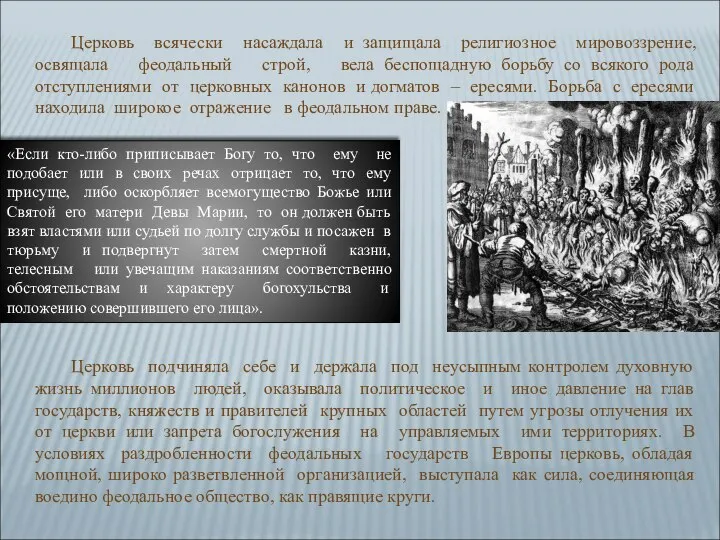 Церковь всячески насаждала и защищала религиозное мировоззрение, освящала феодальный строй, вела беспощадную борьбу со всякого рода отступлениями от церковных канонов и догматов – ересями. Борьба с ересями находила широкое отражение в феодальном праве.

«Если кто-либо приписывает Богу то, что ему не подобает или в своих речах отрицает то, что ему присуще, либо оскорбляет всемогущество Божье или Святой его матери Девы Марии, то он должен быть взят властями или судьей по долгу службы и посажен в тюрьму и подвергнут затем смертной казни, телесным или увечащим наказаниям соответственно обстоятельствам и характеру богохульства и положению совершившего его лица».

Церковь подчиняла себе и держала под неусыпным контролем духовную жизнь миллионов людей, оказывала политическое и иное давление на глав государств, княжеств и правителей крупных областей путем угрозы отлучения их от церкви или запрета богослужения на управляемых ими территориях. В условиях раздробленности феодальных государств Европы церковь, обладая мощной, широко разветвленной организацией, выступала как сила, соединяющая воедино феодальное общество, как правящие круги.